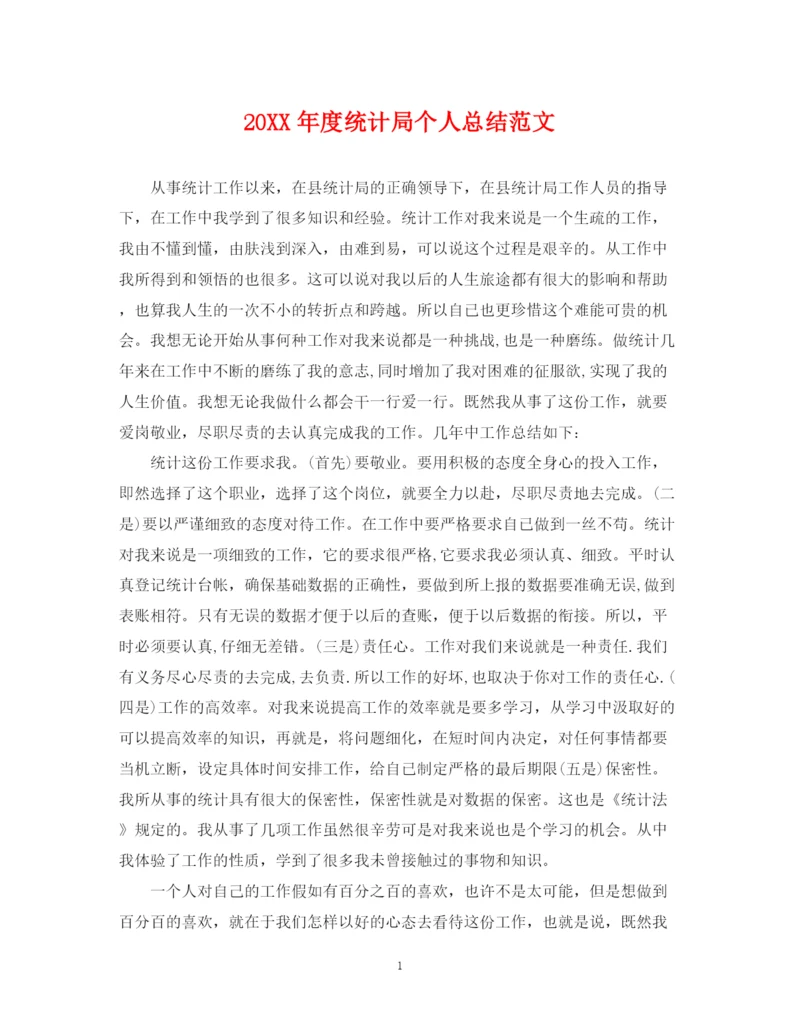 20XX 年度统计局个人总结范文

从事统计工作以来，在县统计局的正确领导下，在县统计局工作人员的指导下，在工作中我学到了很多知识和经验。统计工作对我来说是一个生疏的工作，我由不懂到懂，由肤浅到深入，由难到易，可以说这个过程是艰辛的。从工作中我所得到和领悟的也很多。这可以说对我以后的人生旅途都有很大的影响和帮助，也算我人生的一次不小的转折点和跨越。所以自己也更珍惜这个难能可贵的机会。我想无论开始从事何种工作对我来说都是一种挑战,也是一种磨练。做统计几年来在工作中不断的磨练了我的意志,同时增加了我对困难的征服欲,实现了我的人生价值。我想无论我做什么都会干一行爱一行。既然我从事了这份工作，就要爱岗敬业，尽职尽责的去认真完成我的工作。几年中工作总结如下：

统计这份工作要求我。(首先)要敬业。要用积极的态度全身心的投入工作，即然选择了这个职业，选择了这个岗位，就要全力以赴，尽职尽责地去完成。(二是)要以严谨细致的态度对待工作。在工作中要严格要求自己做到一丝不苟。统计对我来说是一项细致的工作，它的要求很严格,它要求我必须认真、细致。平时认真登记统计台帐，确保基础数据的正确性，要做到所上报的数据要准确无误,做到表账相符。只有无误的数据才便于以后的查账，便于以后数据的衔接。所以，平时必须要认真,仔细无差错。(三是)责任心。工作对我们来说就是一种责任.我们有义务尽心尽责的去完成,去负责.所以工作的好坏,也取决于你对工作的责任心.(四是)工作的高效率。对我来说提高工作的效率就是要多学习，从学习中汲取好的可以提高效率的知识，再就是，将问题细化，在短时间内决定，对任何事情都要当机立断，设定具体时间安排工作，给自己制定严格的最后期限(五是)保密性。我所从事的统计具有很大的保密性，保密性就是对数据的保密。这也是《统计法》规定的。我从事了几项工作虽然很辛劳可是对我来说也是个学习的机会。从中我体验了工作的性质，学到了很多我未曾接触过的事物和知识。

一个人对自己的工作假如有百分之百的喜欢，也许不是太可能，但是想做到百分百的喜欢，就在于我们怎样以好的心态去看待这份工作，也就是说，既然我

1